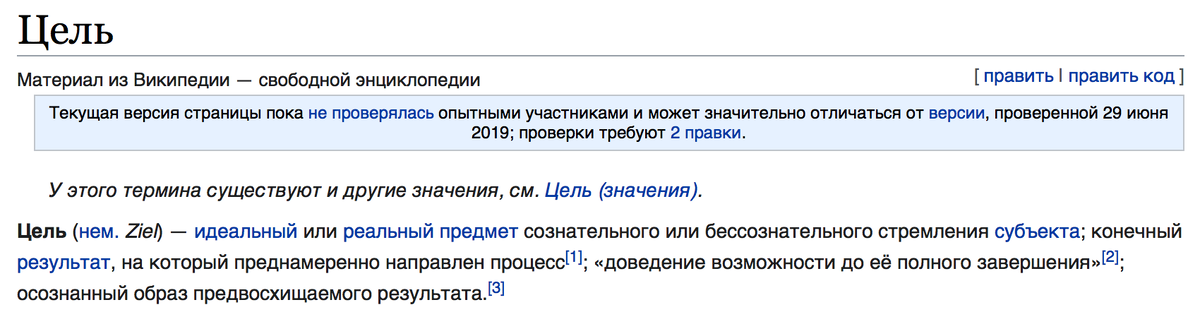 Цель

Материал из Википедии — свободной энциклопедии

[ править | править код ]

Текущая версия страницы пока не проверялась опытными участниками и может значительно отличаться от версии, проверенной 29 июня 2019; проверки требуют 2 правки.

У этого термина существуют и другие значения, см. Цель (значения).

Цель (нем. Ziel) — идеальный или реальный предмет сознательного или бессознательного стремления субъекта; конечный результат, на который преднамеренно направлен процесс[1]; «доведение возможности до её полного завершения»[2]; осознанный образ предвосхищаемого результата.[3]